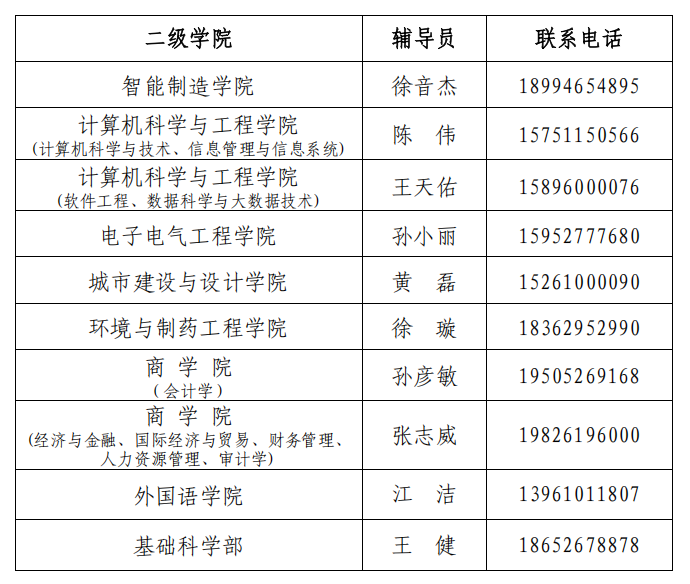 | 二级学院 | 辅导员 | 联系电话 |
|---|---|---|
| 智能制造学院 | 徐音杰 | 18994654895 |
| 计算机科学与工程学院（计算机科学与技术、信息管理与信息系统） | 陈 伟 | 15751150566 |
| 计算机科学与工程学院（软件工程、数据科学与大数据技术） | 王天佑 | 15896000076 |
| 电子电气工程学院 | 孙小丽 | 15952777680 |
| 城市建设与设计学院 | 黄 磊 | 15261000090 |
| 环境与制药工程学院 | 徐 璇 | 18362952990 |
| 商 学 院（会计学） | 孙彦敏 | 19505269168 |
| 商 学 院（经济与金融、国际经济与贸易、财务管理、人力资源管理、审计学） | 张志威 | 19826196000 |
| 外国语学院 | 江 洁 | 13961011807 |
| 基础科学部 | 王 健 | 18652678878 |